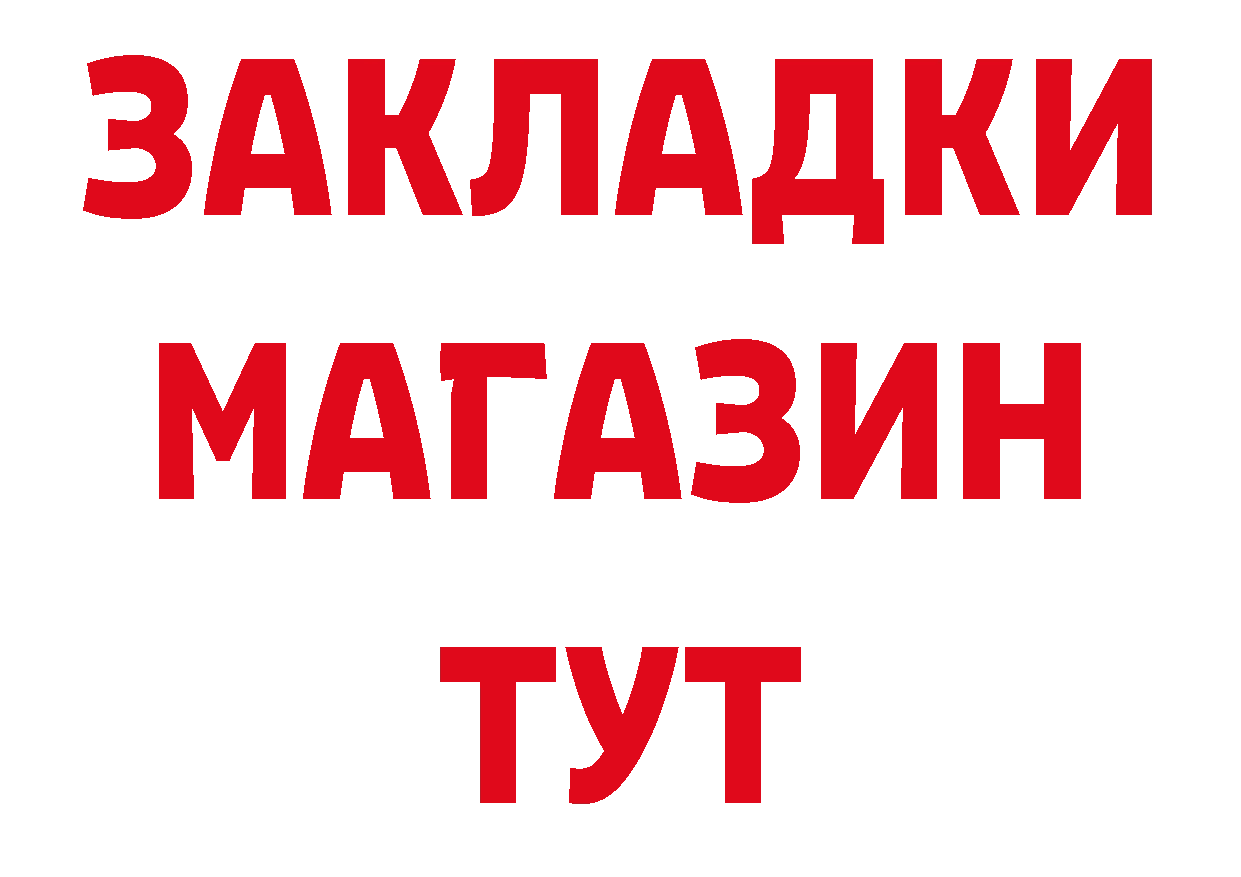 ЗАКЛАДКИ
МАГАЗИН
ТУТ